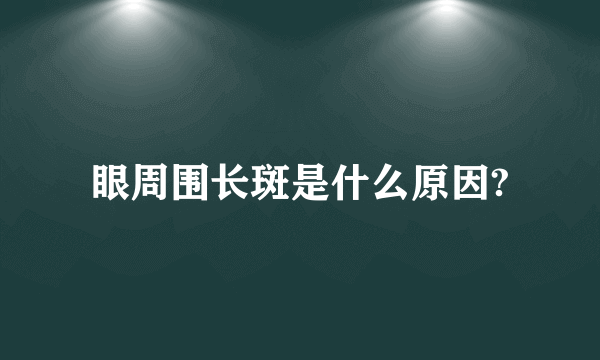 眼周围长斑是什么原因?